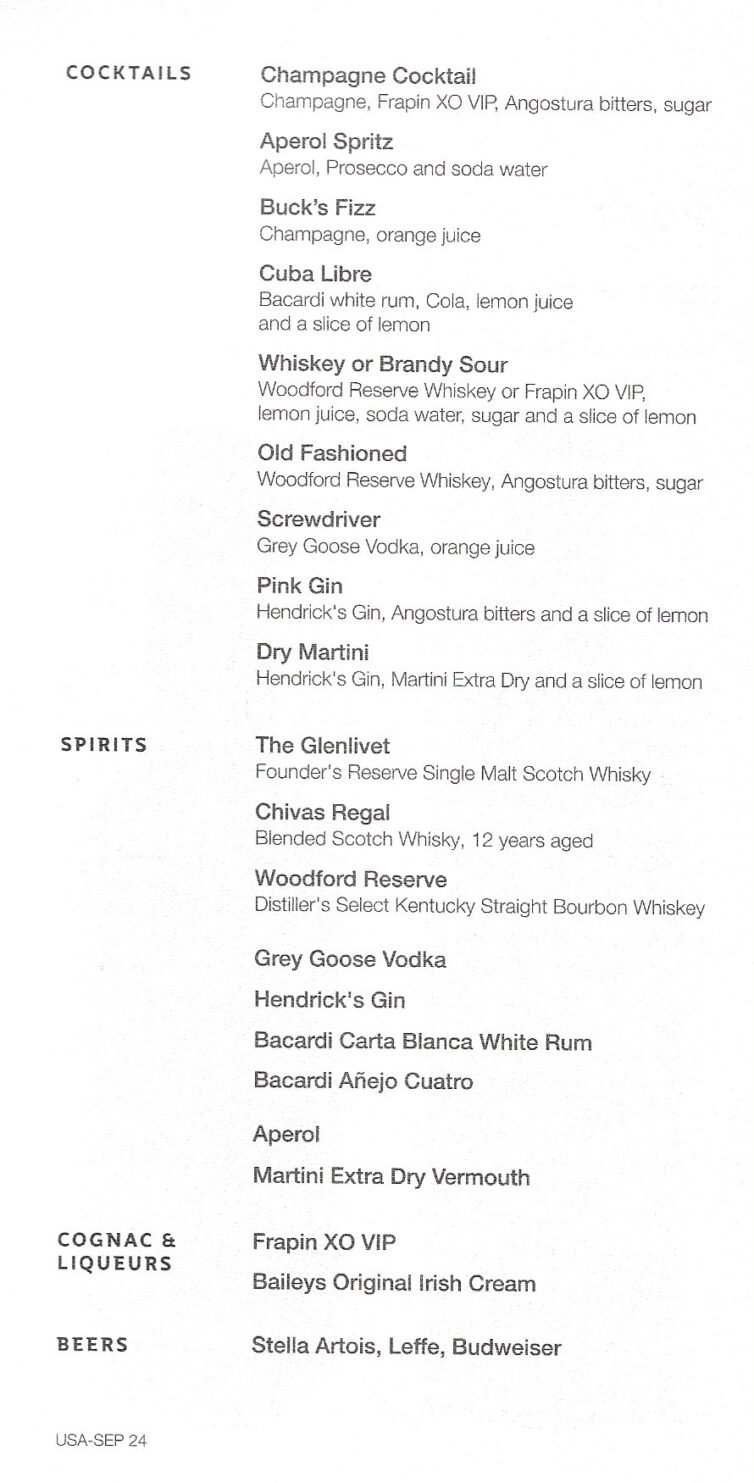 COCKTAILS

Champagne Cocktail
Champagne, Frapin XO VIP, Angostura bitters, sugar

Aperol Spritz
Aperol, Prosecco and soda water

Buck's Fizz
Champagne, orange juice

Cuba Libre
Bacardi white rum, Cola, lemon juice and a slice of lemon

Whiskey or Brandy Sour
Woodford Reserve Whiskey or Frapin XO VIP, lemon juice, soda water, sugar and a slice of lemon

Old Fashioned
Woodford Reserve Whiskey, Angostura bitters, sugar

Screwdriver
Grey Goose Vodka, orange juice

Pink Gin
Hendrick's Gin, Angostura bitters and a slice of lemon

Dry Martini
Hendrick's Gin, Martini Extra Dry and a slice of lemon

SPIRITS

The Glenlivet
Founder's Reserve Single Malt Scotch Whisky

Chivas Regal
Blended Scotch Whisky, 12 years aged

Woodford Reserve
Distiller's Select Kentucky Straight Bourbon Whiskey

Grey Goose Vodka

Hendrick's Gin

Bacardi Carta Blanca White Rum

Bacardi Añejo Cuatro

Aperol

Martini Extra Dry Vermouth

COGNAC & LIQUEURS

Frapin XO VIP

Baileys Original Irish Cream

BEERS

Stella Artois, Leffe, Budweiser

USA-SEP 24